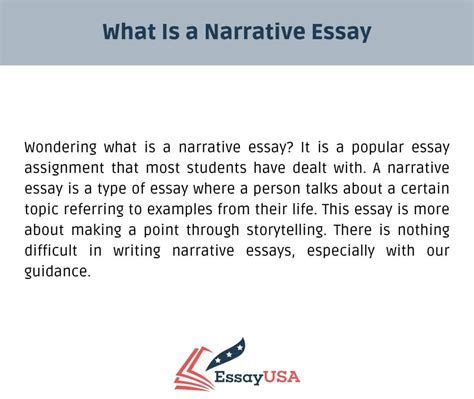 What Is a Narrative Essay

Wondering what is a narrative essay? It is a popular essay assignment that most students have dealt with. A narrative essay is a type of essay where a person talks about a certain topic referring to examples from their life. This essay is more about making a point through storytelling. There is nothing difficult in writing narrative essays, especially with our guidance.

EssayUSA